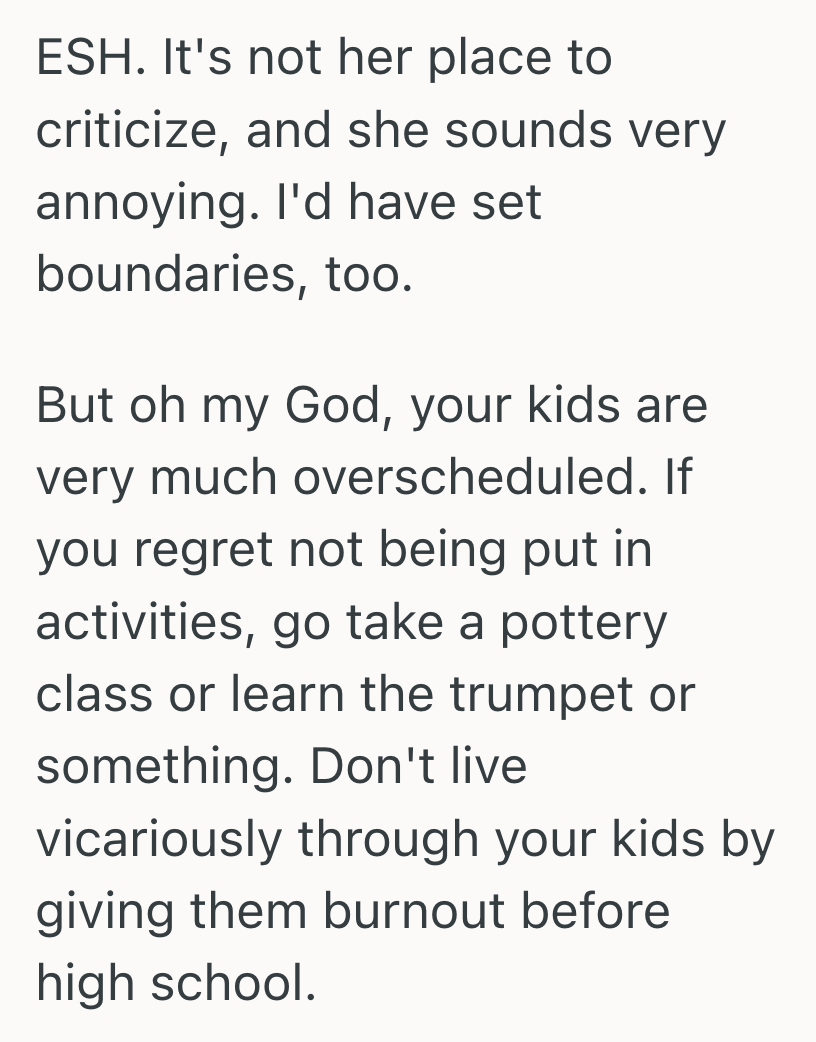 ESH. It's not her place to criticize, and she sounds very annoying. I'd have set boundaries, too.

But oh my God, your kids are very much overscheduled. If you regret not being put in activities, go take a pottery class or learn the trumpet or something. Don't live vicariously through your kids by giving them burnout before high school.